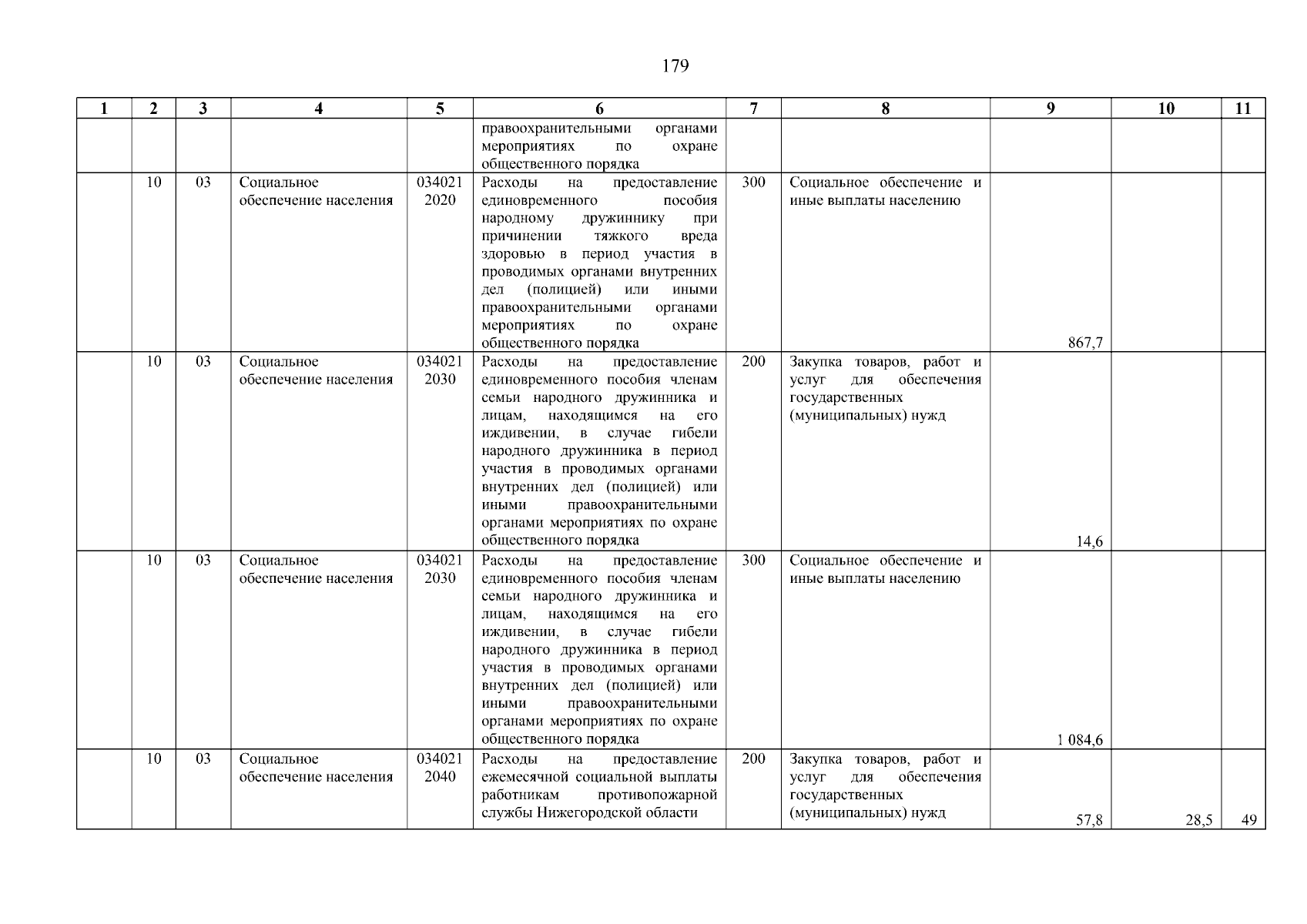 179

| 1 | 2 | 3 | 4 | 5 | 6 | 7 | 8 | 9 | 10 | 11 |
|---|---|---|---|---|---|---|---|---|---|---|
| | | | | | правоохранительными органами мероприятиях по охране общественного порядка | | | | | |
| | 10 | 03 | Социальное обеспечение населения | 034021 2020 | Расходы на предоставление единовременного пособия народному дружиннику при причинении тяжкого вреда здоровью в период участия в проводимых органами внутренних дел (полицией) или иными правоохранительными органами мероприятиях по охране общественного порядка | 300 | Социальное обеспечение и иные выплаты населению | 867,7 | | |
| | 10 | 03 | Социальное обеспечение населения | 034021 2030 | Расходы на предоставление единовременного пособия членам семьи народного дружинника и лицам, находящимся на его иждивении, в случае гибели народного дружинника в период участия в проводимых органами внутренних дел (полицией) или иными правоохранительными органами мероприятиях по охране общественного порядка | 200 | Закупка товаров, работ и услуг для обеспечения государственных (муниципальных) нужд | 14,6 | | |
| | 10 | 03 | Социальное обеспечение населения | 034021 2030 | Расходы на предоставление единовременного пособия членам семьи народного дружинника и лицам, находящимся на его иждивении, в случае гибели народного дружинника в период участия в проводимых органами внутренних дел (полицией) или иными правоохранительными органами мероприятиях по охране общественного порядка | 300 | Социальное обеспечение и иные выплаты населению | 1 084,6 | | |
| | 10 | 03 | Социальное обеспечение населения | 034021 2040 | Расходы на предоставление ежемесячной социальной выплаты работникам противопожарной службы Нижегородской области | 200 | Закупка товаров, работ и услуг для обеспечения государственных (муниципальных) нужд | 57,8 | 28,5 | 49 |